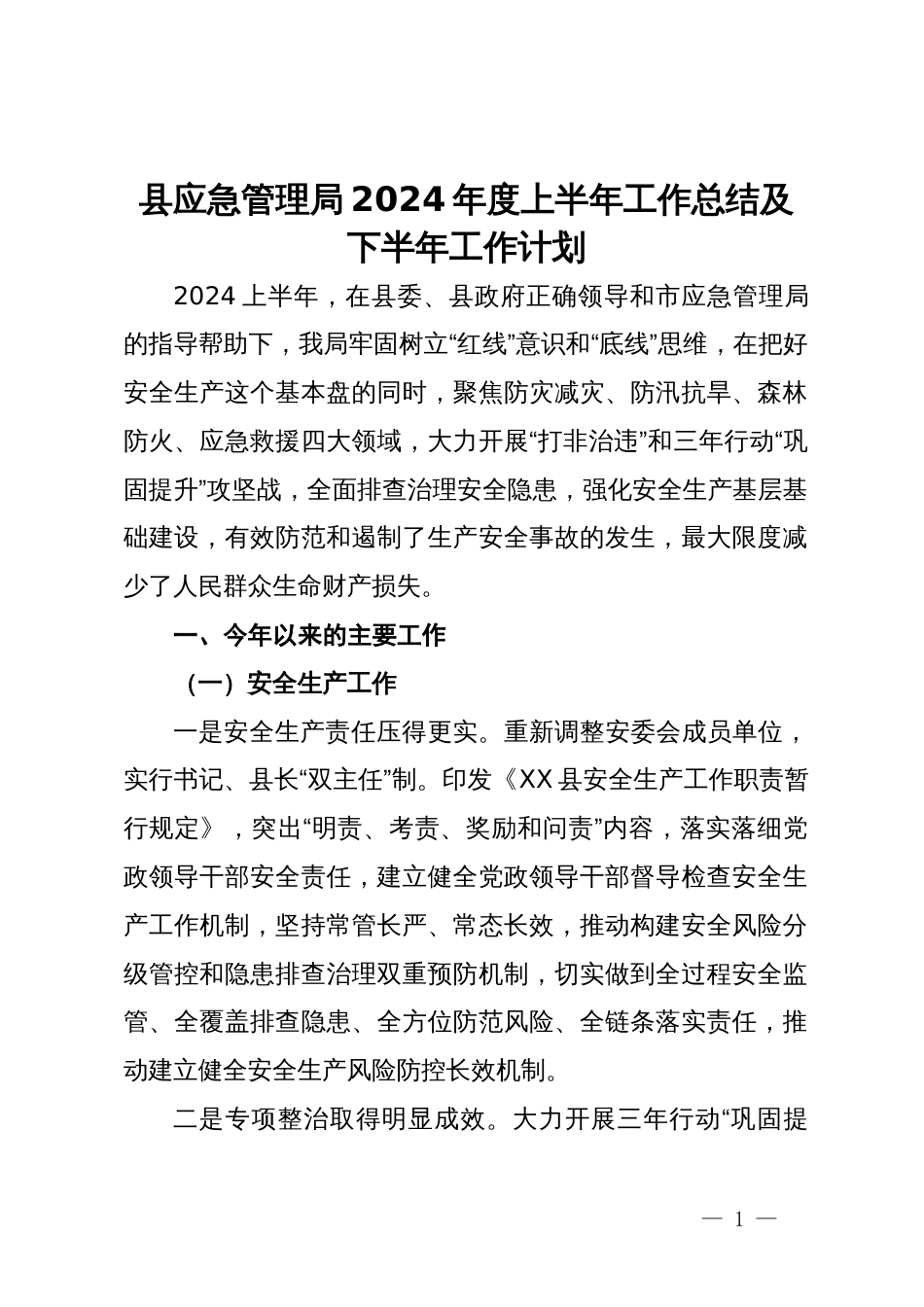 县应急管理局2024年度上半年工作总结及下半年工作计划

2024上半年，在县委、县政府正确领导和市应急管理局的指导帮助下，我局牢固树立“红线”意识和“底线”思维，在把好安全生产这个基本盘的同时，聚焦防灾减灾、防汛抗旱、森林防火、应急救援四大领域，大力开展“打非治违”和三年行动“巩固提升”攻坚战，全面排查治理安全隐患，强化安全生产基层基础建设，有效防范和遏制了生产安全事故的发生，最大限度减少了人民群众生命财产损失。

一、今年以来的主要工作

（一）安全生产工作

一是安全生产责任压得更实。重新调整安委会成员单位，实行书记、县长“双主任”制。印发《XX县安全生产工作职责暂行规定》，突出“明责、考责、奖励和问责”内容，落实落细党政领导干部安全责任，建立健全党政领导干部督导检查安全生产工作机制，坚持常管长严、常态长效，推动构建安全风险分级管控和隐患排查治理双重预防机制，切实做到全过程安全监管、全覆盖排查隐患、全方位防范风险、全链条落实责任，推动建立健全安全生产风险防控长效机制。

二是专项整治取得明显成效。大力开展三年行动“巩固提

— 1 —